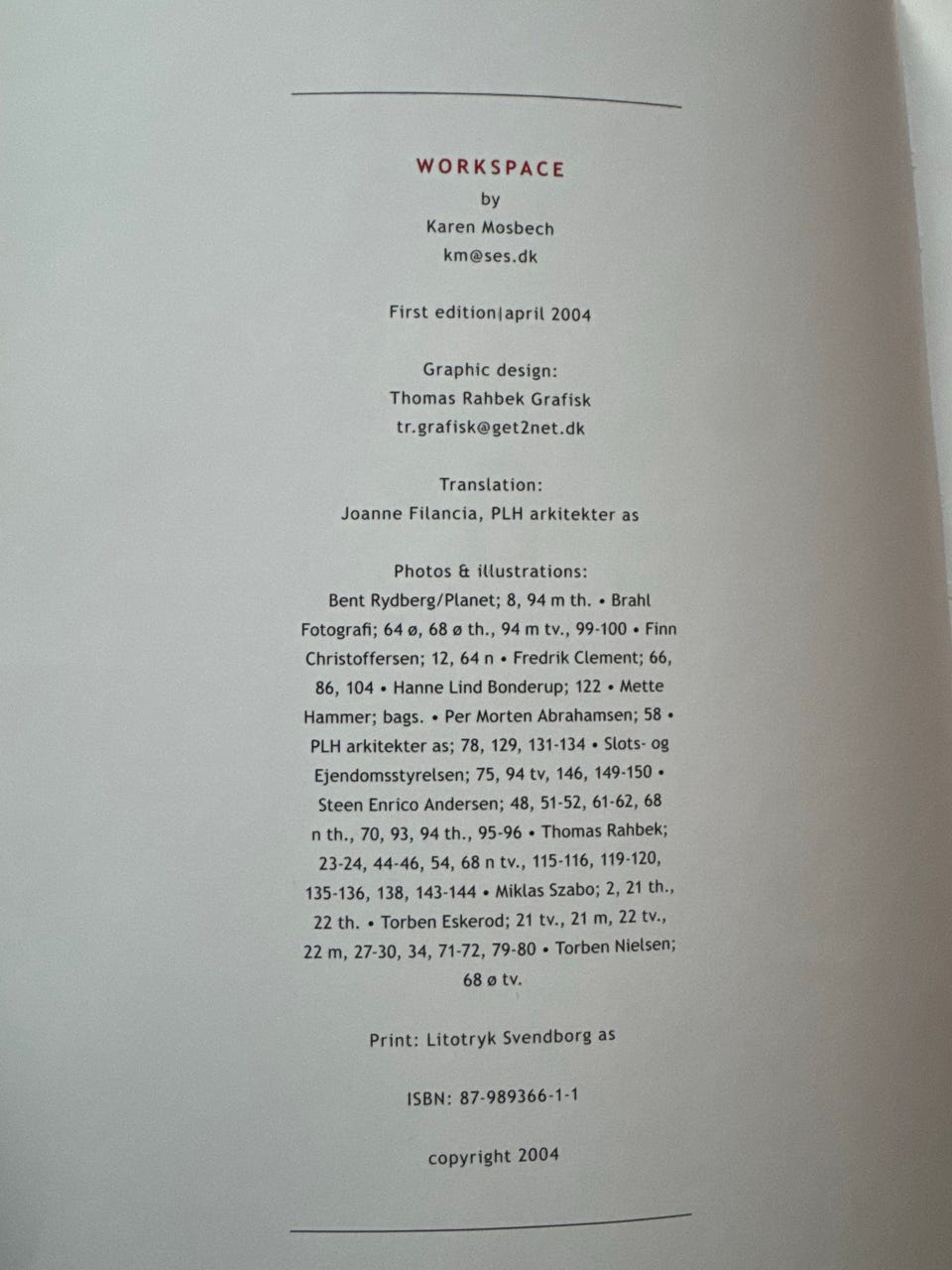 WORKSPACE
by
Karen Mosbech
km@ses.dk

First edition|april 2004

Graphic design:
Thomas Rahbek Grafisk
tr.grafisk@get2net.dk

Translation:
Joanne Filancia, PLH arkitekter as

Photos & illustrations:
Bent Rydberg/Planet; 8, 94 m th. • Brahl Fotografi; 64 ø, 68 ø th., 94 m tv., 99-100 • Finn Christoffersen; 12, 64 n • Fredrik Clement; 66, 86, 104 • Hanne Lind Bonderup; 122 • Mette Hammer; bags. • Per Morten Abrahamsen; 58 • PLH arkitekter as; 78, 129, 131-134 • Slots- og Ejendomsstyrelsen; 75, 94 tv, 146, 149-150 • Steen Enrico Andersen; 48, 51-52, 61-62, 68 n th., 70, 93, 94 th., 95-96 • Thomas Rahbek; 23-24, 44-46, 54, 68 n tv., 115-116, 119-120, 135-136, 138, 143-144 • Miklas Szabo; 2, 21 th., 22 th. • Torben Eskerod; 21 tv., 21 m, 22 tv., 22 m, 27-30, 34, 71-72, 79-80 • Torben Nielsen; 68 ø tv.

Print: Litotryk Svendborg as

ISBN: 87-989366-1-1

copyright 2004